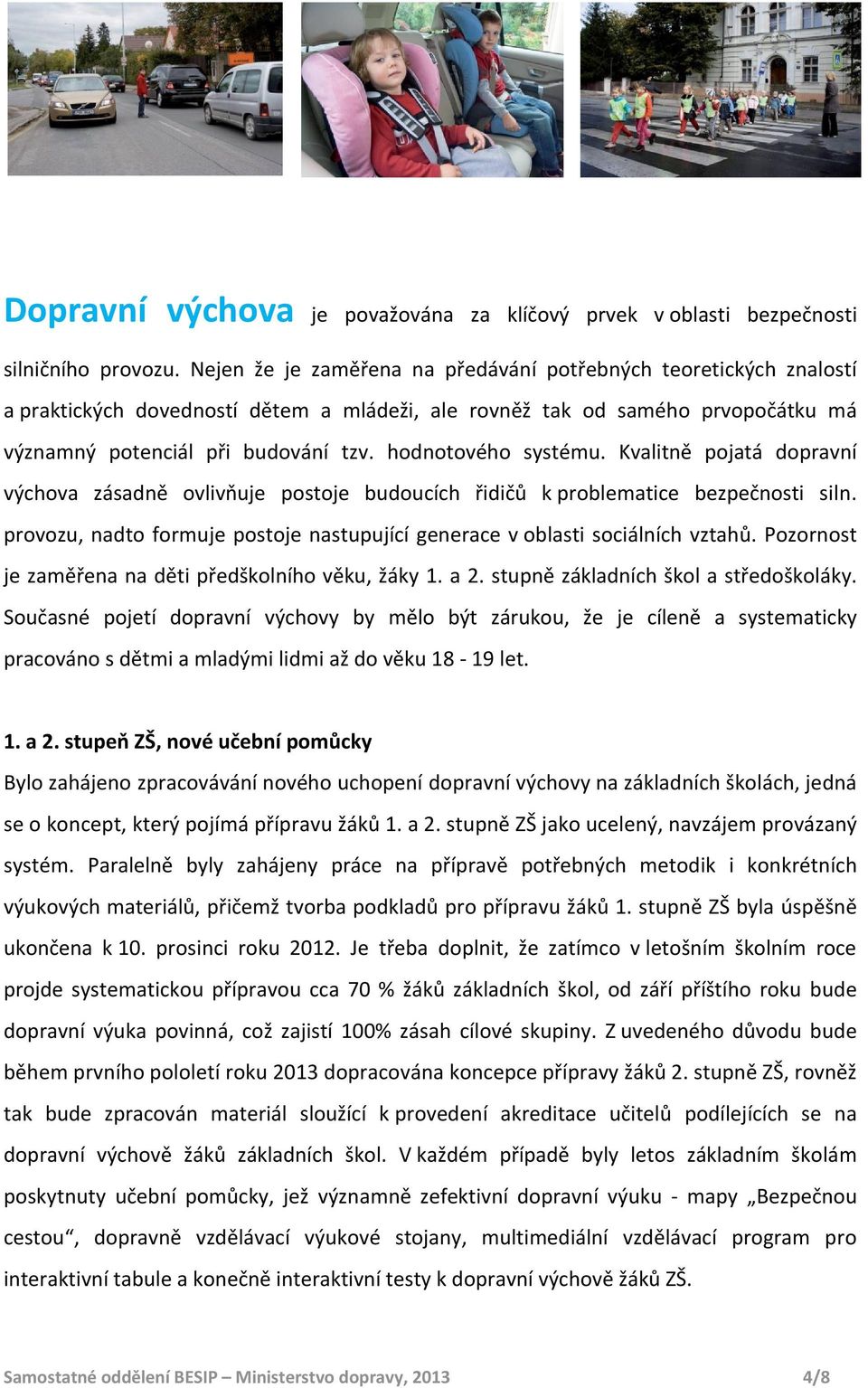 Dopravní výchova je považována za klíčový prvek v oblasti bezpečnosti silničního provozu. Nejen že je zaměřena na předávání potřebných teoretických znalostí a praktických dovedností dětem a mládeži, ale rovněž tak od samého prvopočátku má významný potenciál při budování tzv. hodnotového systému. Kvalitně pojatá dopravní výchova zásadně ovlivňuje postoje budoucích řidičů k problematice bezpečnosti siln. provozu, nadto formuje postoje nastupující generace v oblasti sociálních vztahů. Pozornost je zaměřena na děti předškolního věku, žáky 1. a 2. stupně základních škol a středoškoláky. Současné pojetí dopravní výchovy by mělo být zárukou, že je cíleně a systematicky pracováno s dětmi a mladými lidmi až do věku 18 - 19 let.

1. a 2. stupeň ZŠ, nové učební pomůcky

Bylo zahájeno zpracovávání nového uchopení dopravní výchovy na základních školách, jedná se o koncept, který pojímá přípravu žáků 1. a 2. stupně ZŠ jako ucelený, navzájem provázaný systém. Paralelně byly zahájeny práce na přípravě potřebných metodik i konkrétních výukových materiálů, přičemž tvorba podkladů pro přípravu žáků 1. stupně ZŠ byla úspěšně ukončena k 10. prosinci roku 2012. Je třeba doplnit, že zatímco v letošním školním roce projde systematickou přípravou cca 70 % žáků základních škol, od září příštího roku bude dopravní výuka povinná, což zajistí 100% zásah cílové skupiny. Z uvedeného důvodu bude během prvního pololetí roku 2013 dopracována koncepce přípravy žáků 2. stupně ZŠ, rovněž tak bude zpracován materiál sloužící k provedení akreditace učitelů podílejících se na dopravní výchově žáků základních škol. V každém případě byly letos základním školám poskytnuty učební pomůcky, jež významně zefektivní dopravní výuku - mapy „Bezpečnou cestou“, dopravně vzdělávací výukové stojany, multimediální vzdělávací program pro interaktivní tabule a konečně interaktivní testy k dopravní výchově žáků ZŠ.

Samostatné oddělení BESIP – Ministerstvo dopravy, 2013 4/8